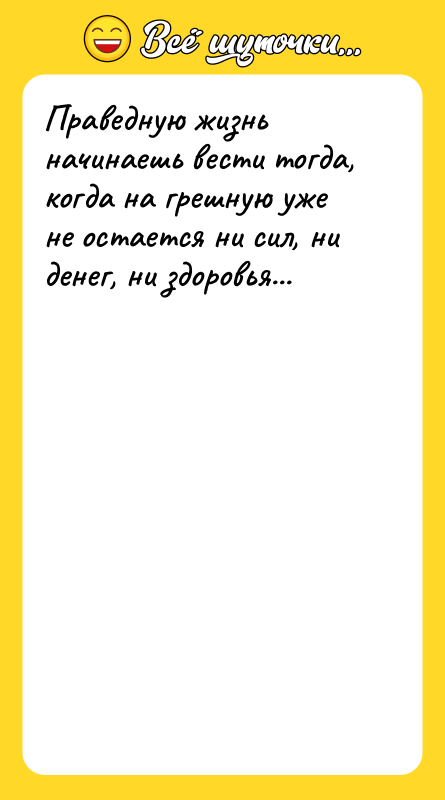 Всё шуточки...

Праведную жизнь начинаешь вести тогда, когда на грешную уже не остается ни сил, ни денег, ни здоровья...